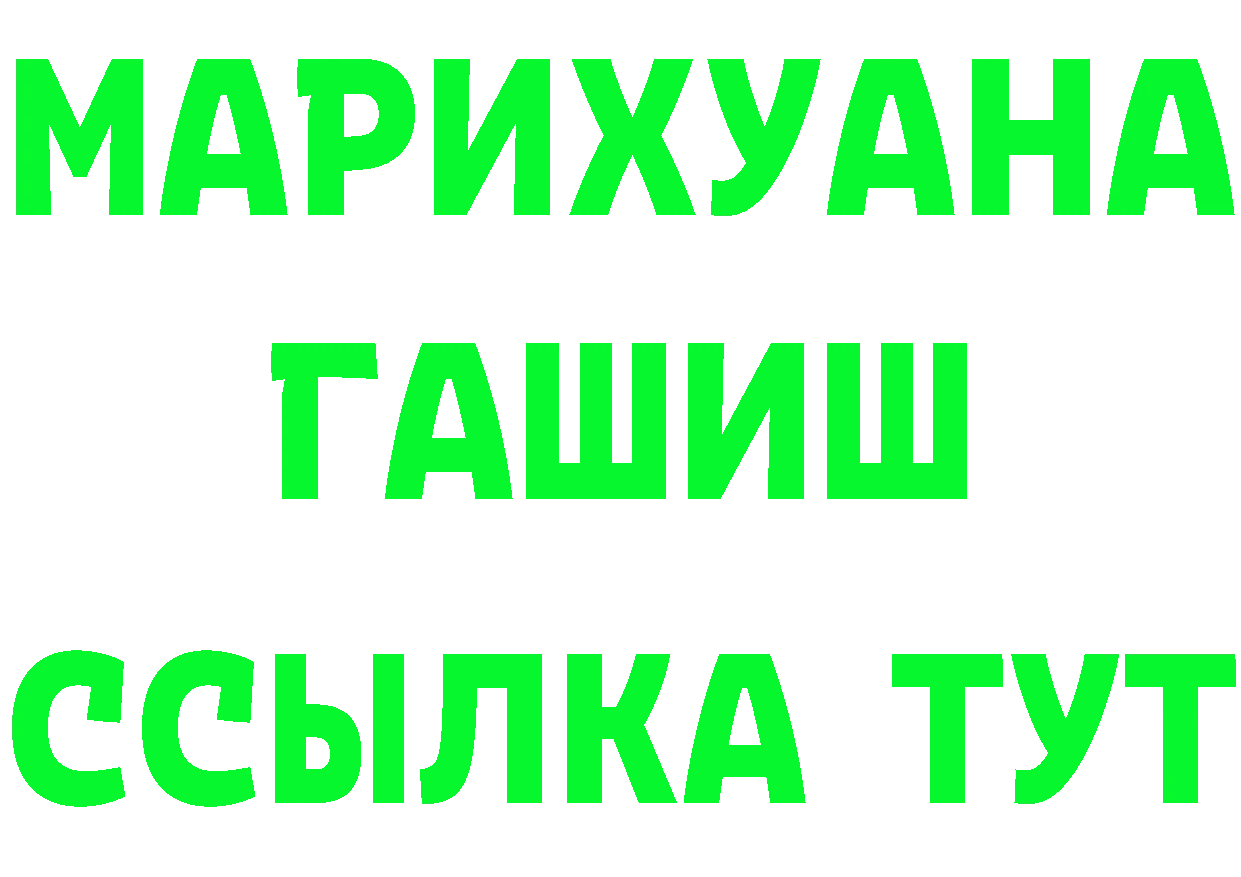 МАРИХУАНА
ГАШИШ
ССЫЛКА ТУТ